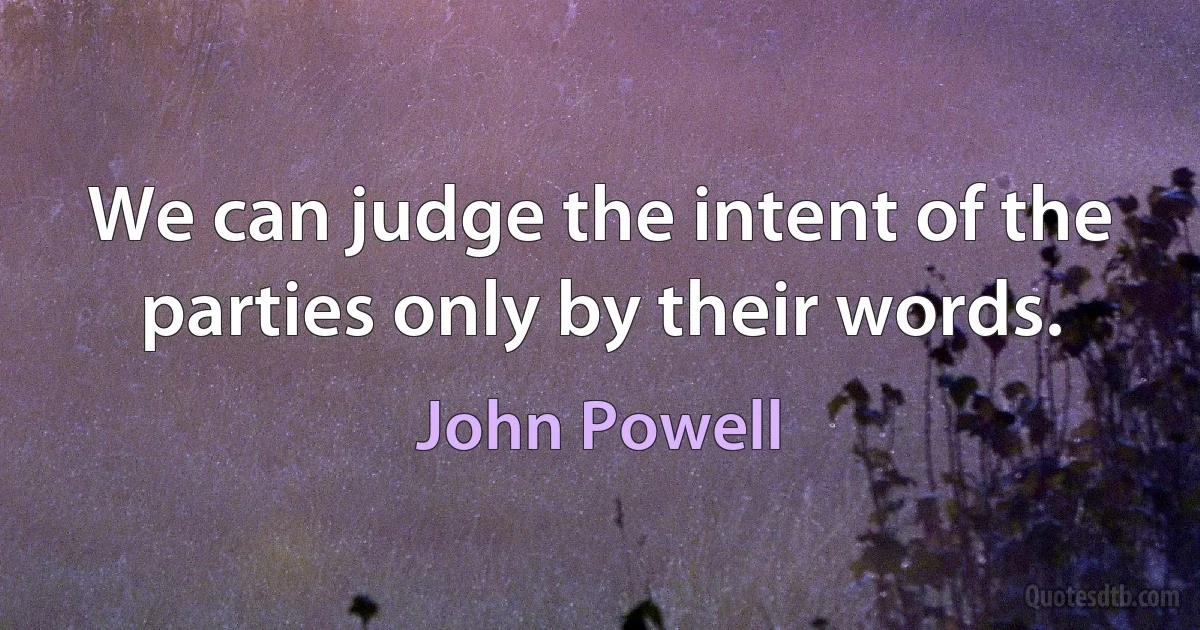 We can judge the intent of the parties only by their words.

John Powell

Quotesdtb.com